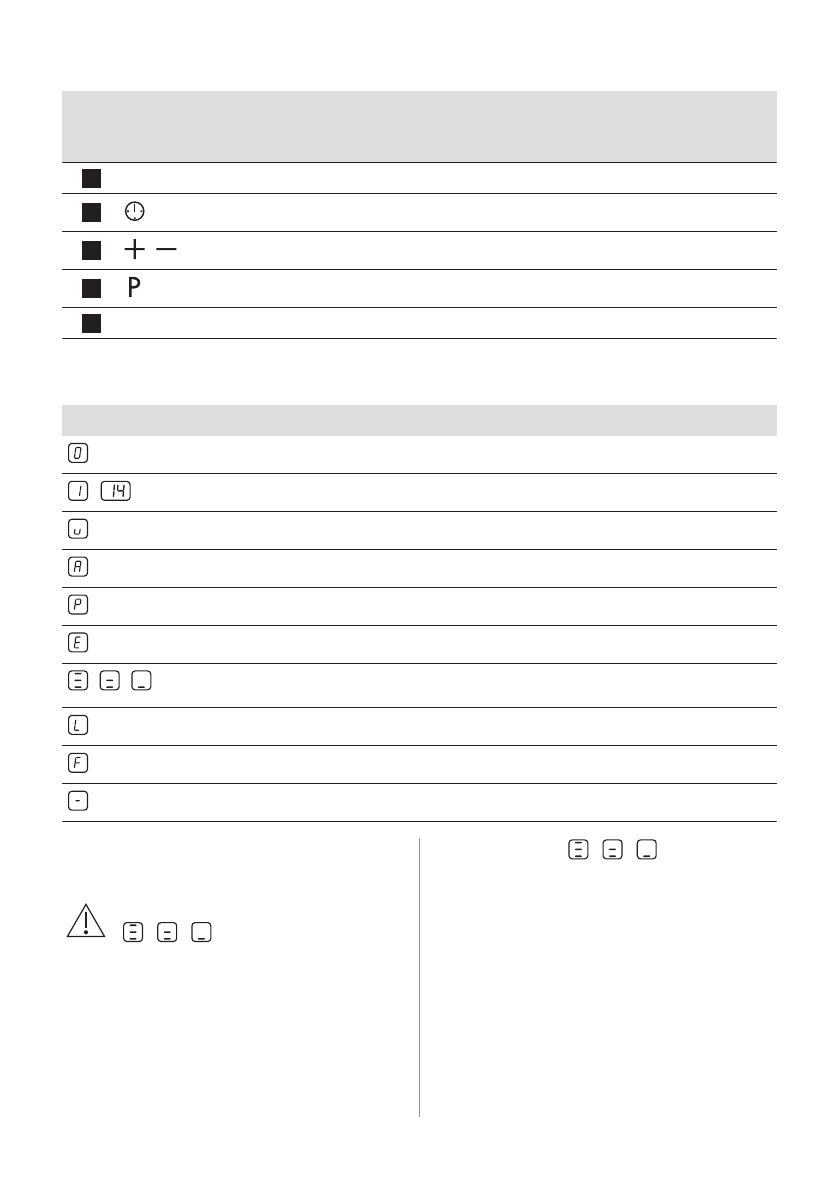 + -

P

0

1 14

u

A

P

E

L

F

-